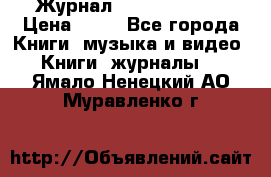 Журнал
Цена Все города
Книги музыка и видео
Книги журналы
Ямало Ненецкий АО
Муравленко г

http://Объявлений.сайт